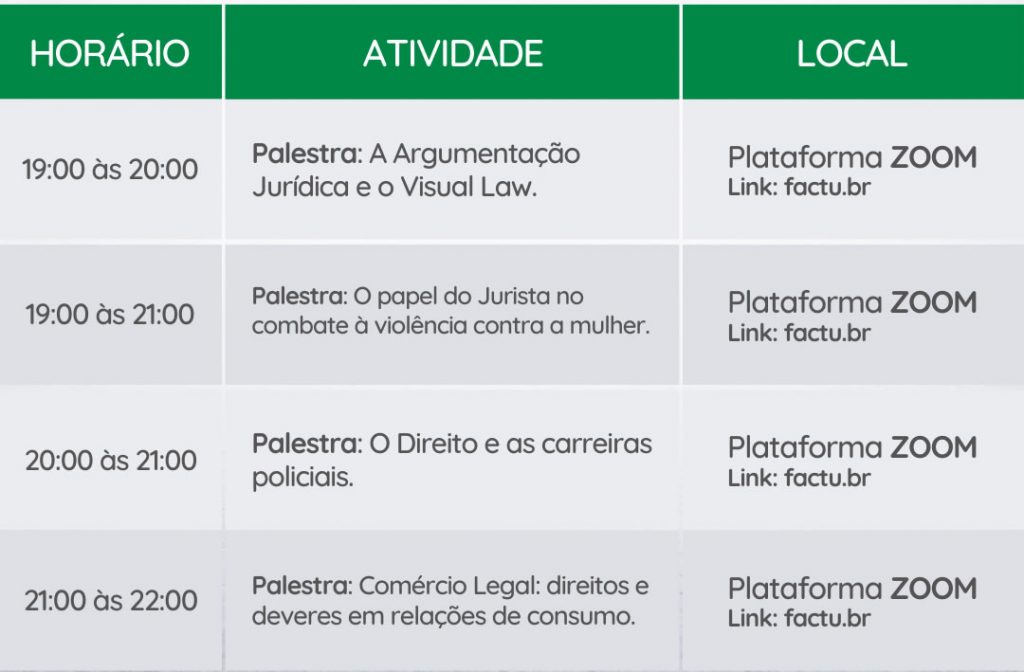 | HORÁRIO | ATIVIDADE | LOCAL |
|---|---|---|
| 19:00 às 20:00 | Palestra: A Argumentação Jurídica e o Visual Law. | Plataforma ZOOM Link: factu.br |
| 19:00 às 21:00 | Palestra: O papel do Jurista no combate à violência contra a mulher. | Plataforma ZOOM Link: factu.br |
| 20:00 às 21:00 | Palestra: O Direito e as carreiras policiais. | Plataforma ZOOM Link: factu.br |
| 21:00 às 22:00 | Palestra: Comércio Legal: direitos e deveres em relações de consumo. | Plataforma ZOOM Link: factu.br |